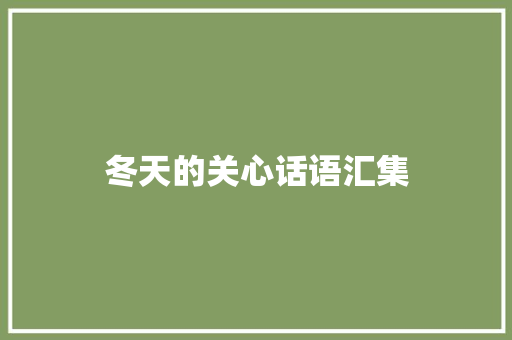 冬天的关心话语汇集